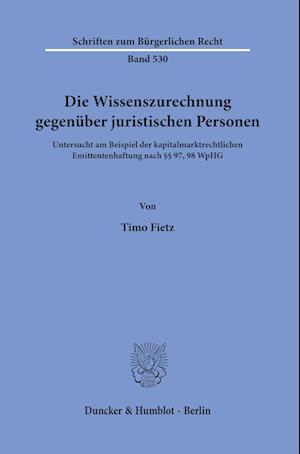 Schriften zum Bürgerlichen Recht

Band 530

Die Wissenszurechnung gegenüber juristischen Personen

Untersucht am Beispiel der kapitalmarktrechtlichen Emittentenhaftung nach §§ 97, 98 WpHG

Von

Timo Fietz

Duncker & Humblot · Berlin